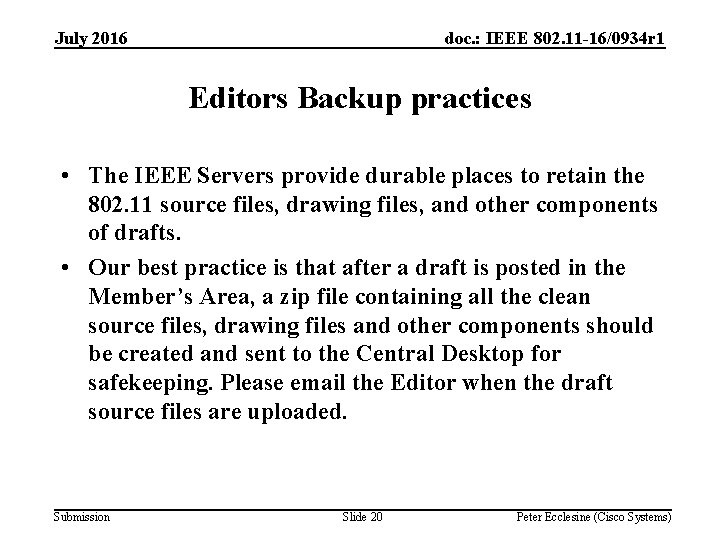 July 2016

doc.: IEEE 802.11-16/0934r1

Editors Backup practices

• The IEEE Servers provide durable places to retain the 802.11 source files, drawing files, and other components of drafts.

• Our best practice is that after a draft is posted in the Member's Area, a zip file containing all the clean source files, drawing files and other components should be created and sent to the Central Desktop for safekeeping. Please email the Editor when the draft source files are uploaded.

Submission

Slide 20

Peter Ecclesine (Cisco Systems)